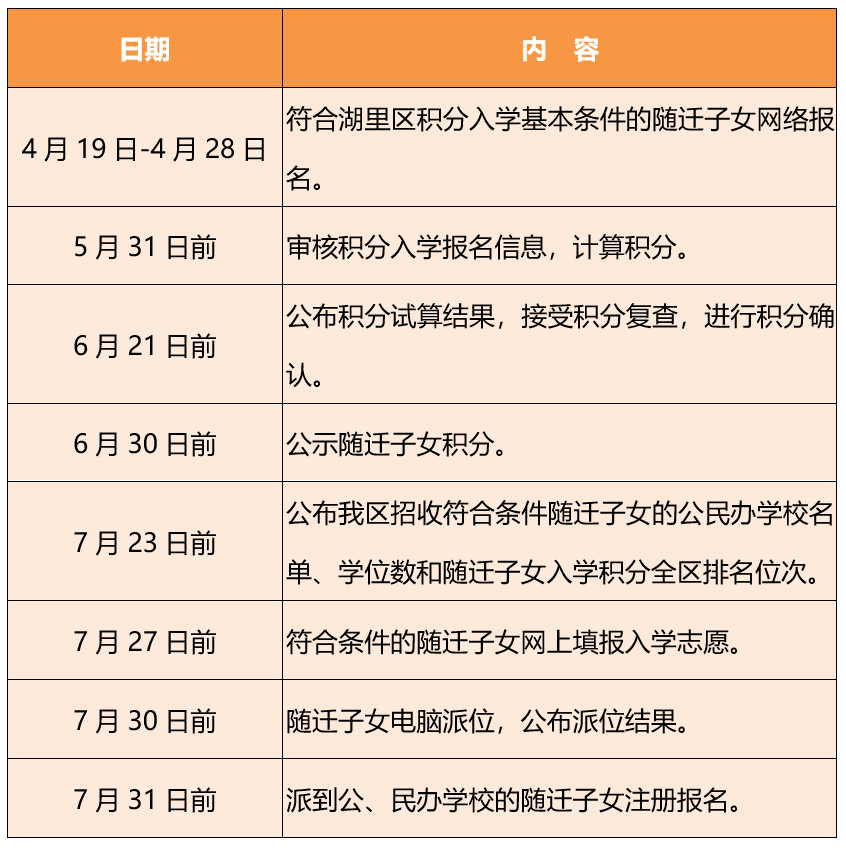 | 日期 | 内　容 |
|---|---|
| 4 月 19 日-4 月 28 日 | 符合湖里区积分入学基本条件的随迁子女网络报名。 |
| 5 月 31 日前 | 审核积分入学报名信息，计算积分。 |
| 6 月 21 日前 | 公布积分试算结果，接受积分复查，进行积分确认。 |
| 6 月 30 日前 | 公示随迁子女积分。 |
| 7 月 23 日前 | 公布我区招收符合条件随迁子女的公民办学校名单、学位数和随迁子女入学积分全区排名位次。 |
| 7 月 27 日前 | 符合条件的随迁子女网上填报入学志愿。 |
| 7 月 30 日前 | 随迁子女电脑派位，公布派位结果。 |
| 7 月 31 日前 | 派到公、民办学校的随迁子女注册报名。 |